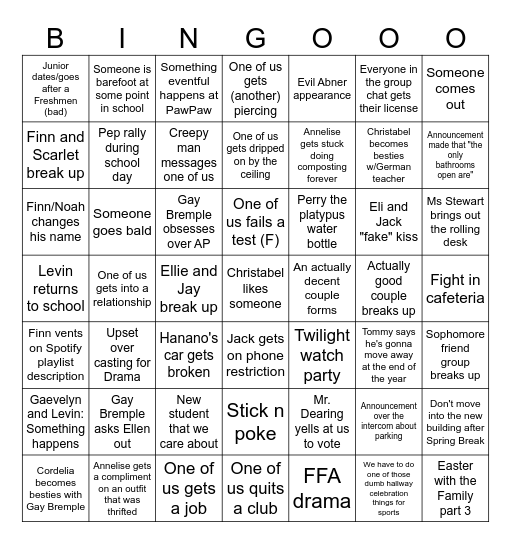 | B | I | N | G | O | O | O |
|---|---|---|---|---|---|---|
| Junior dates/goes after a Freshmen (bad) | Someone is barefoot at some point in school | Something eventful happens at PawPaw | One of us gets (another) piercing | Evil Abner appearance | Everyone in the group chat gets their license | Someone comes out |
| Finn and Scarlet break up | Pep rally during school day | Creepy man messages one of us | One of us gets dripped on by the ceiling | Annelise gets stuck doing composting forever | Christabel becomes besties w/German teacher | Announcement made that "the only bathrooms open are" |
| Finn/Noah changes his name | Someone goes bald | Gay Bremple obsesses over AP | One of us fails a test (F) | Perry the platypus water bottle | Eli and Jack "fake" kiss | Ms Stewart brings out the rolling desk |
| Levin returns to school | One of us gets into a relationship | Ellie and Jay break up | Christabel likes someone | An actually decent couple forms | Actually good couple breaks up | Fight in cafeteria |
| Finn vents on Spotify playlist description | Upset over casting for Drama | Hanano's car gets broken | Jack gets on phone restriction | Twilight watch party | Tommy says he's gonna move away at the end of the year | Sophomore friend group breaks up |
| Gaevelyn and Levin: Something happens | Gay Bremple asks Ellen out | New student that we care about | Stick n poke | Mr. Dearing yells at us to vote | Announcement over the intercom about parking | Don't move into the new building after Spring Break |
| Cordelia becomes besties with Gay Bremple | Annelise gets a compliment on an outfit that was thrifted | One of us gets a job | One of us quits a club | FFA drama | We have to do one of those dumb hallway celebration things for sports | Easter with the Family part 3 |